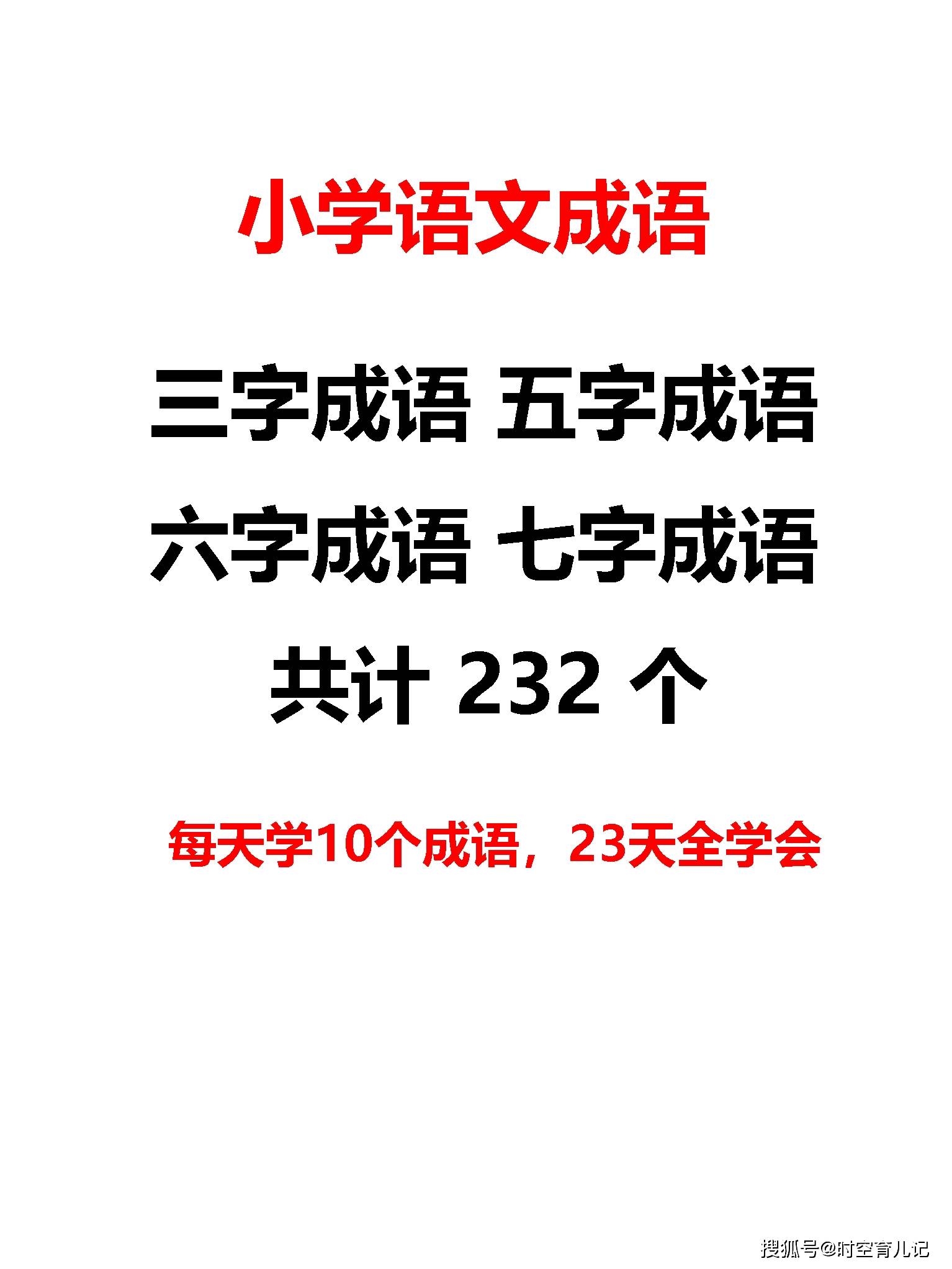 小学语文成语

三字成语 五字成语

六字成语 七字成语

共计 232 个

每天学10个成语，23天全学会

搜狐号@时空育儿记